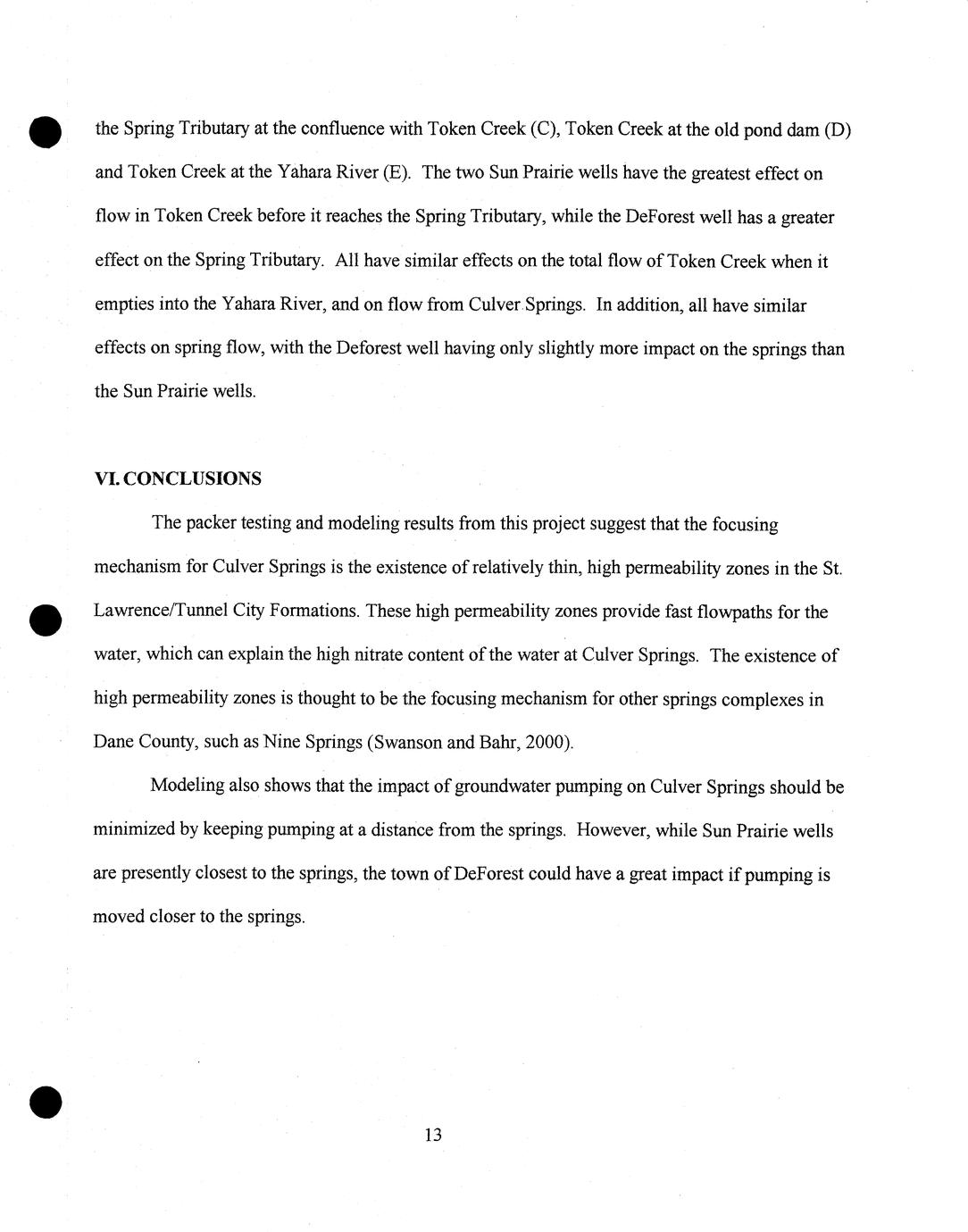 the Spring Tributary at the confluence with Token Creek (C), Token Creek at the old pond dam (D) and Token Creek at the Yahara River (E). The two Sun Prairie wells have the greatest effect on flow in Token Creek before it reaches the Spring Tributary, while the DeForest well has a greater effect on the Spring Tributary. All have similar effects on the total flow of Token Creek when it empties into the Yahara River, and on flow from Culver Springs. In addition, all have similar effects on spring flow, with the Deforest well having only slightly more impact on the springs than the Sun Prairie wells.

VI. CONCLUSIONS

The packer testing and modeling results from this project suggest that the focusing mechanism for Culver Springs is the existence of relatively thin, high permeability zones in the St. Lawrence/Tunnel City Formations. These high permeability zones provide fast flowpaths for the water, which can explain the high nitrate content of the water at Culver Springs. The existence of high permeability zones is thought to be the focusing mechanism for other springs complexes in Dane County, such as Nine Springs (Swanson and Bahr, 2000).

Modeling also shows that the impact of groundwater pumping on Culver Springs should be minimized by keeping pumping at a distance from the springs. However, while Sun Prairie wells are presently closest to the springs, the town of DeForest could have a great impact if pumping is moved closer to the springs.

13